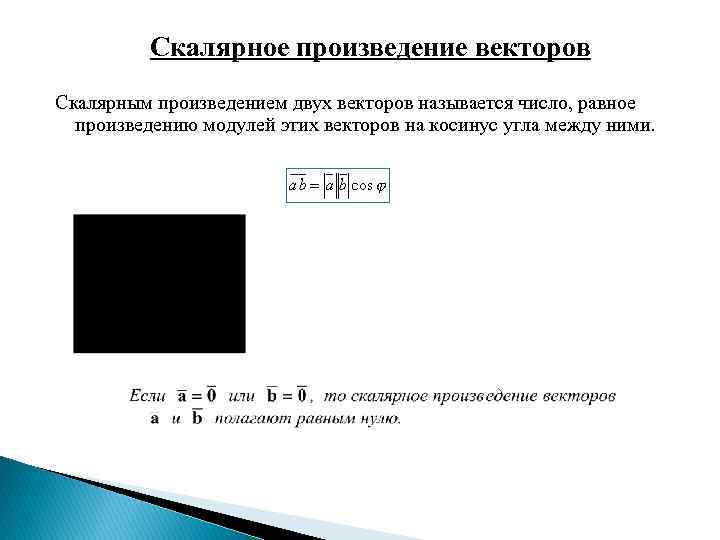 Скалярное произведение векторов

Скалярным произведением двух векторов называется число, равное произведению модулей этих векторов на косинус угла между ними.

$\overline{a}\,\overline{b} = |\overline{a}||\overline{b}|\cos\varphi$

Если $\overline{\mathbf{a}} = \overline{\mathbf{0}}$ или $\overline{\mathbf{b}} = \overline{\mathbf{0}}$, то скалярное произведение векторов $\overline{\mathbf{a}}$ и $\overline{\mathbf{b}}$ полагают равным нулю.